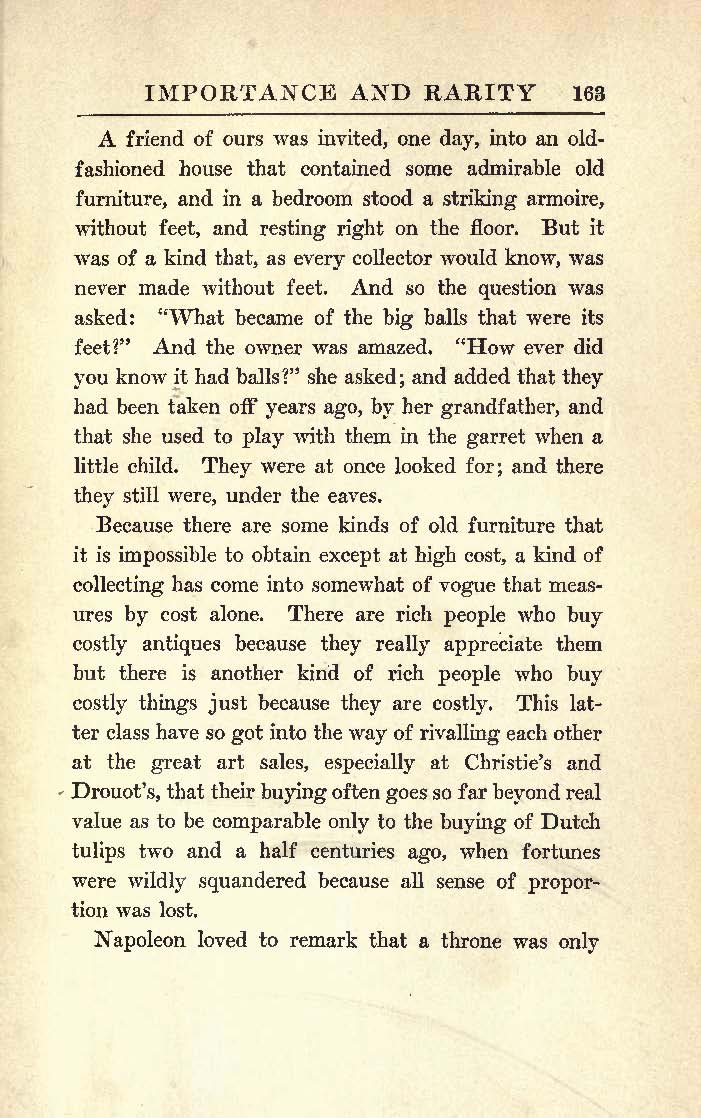 IMPORTANCE AND RARITY 163

A friend of ours was invited, one day, into an old-fashioned house that contained some admirable old furniture, and in a bedroom stood a striking armoire, without feet, and resting right on the floor. But it was of a kind that, as every collector would know, was never made without feet. And so the question was asked: "What became of the big balls that were its feet?" And the owner was amazed. "How ever did you know it had balls?" she asked; and added that they had been taken off years ago, by her grandfather, and that she used to play with them in the garret when a little child. They were at once looked for; and there they still were, under the eaves.

Because there are some kinds of old furniture that it is impossible to obtain except at high cost, a kind of collecting has come into somewhat of vogue that measures by cost alone. There are rich people who buy costly antiques because they really appreciate them but there is another kind of rich people who buy costly things just because they are costly. This latter class have so got into the way of rivalling each other at the great art sales, especially at Christie's and Drouot's, that their buying often goes so far beyond real value as to be comparable only to the buying of Dutch tulips two and a half centuries ago, when fortunes were wildly squandered because all sense of proportion was lost.

Napoleon loved to remark that a throne was only